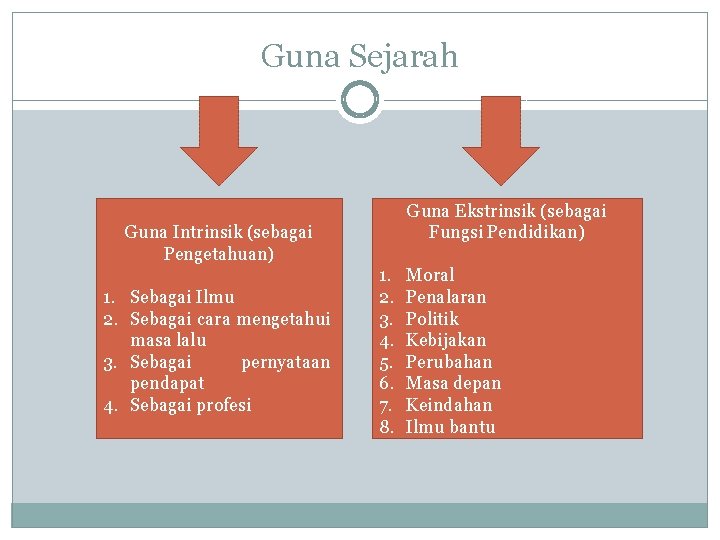 Guna Sejarah

Guna Intrinsik (sebagai Pengetahuan)

1. Sebagai Ilmu
2. Sebagai cara mengetahui masa lalu
3. Sebagai pernyataan pendapat
4. Sebagai profesi

Guna Ekstrinsik (sebagai Fungsi Pendidikan)

1. Moral
2. Penalaran
3. Politik
4. Kebijakan
5. Perubahan
6. Masa depan
7. Keindahan
8. Ilmu bantu